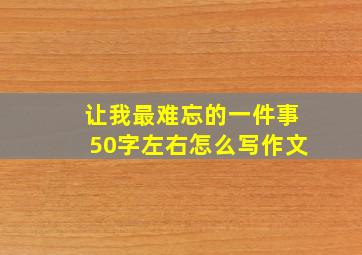 让我最难忘的一件事
50字左右怎么写作文